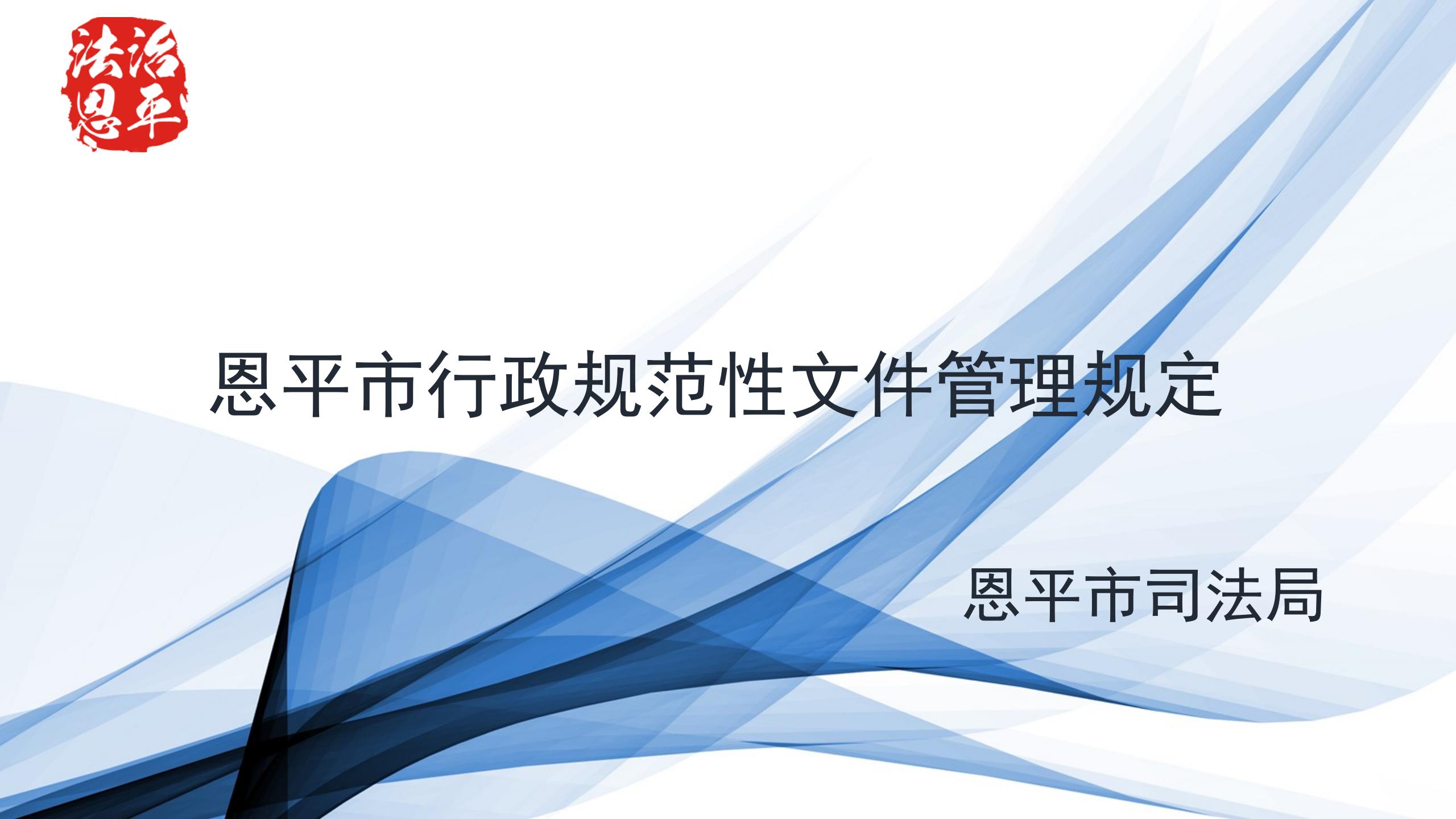 法治
恩平

恩平市行政规范性文件管理规定

恩平市司法局